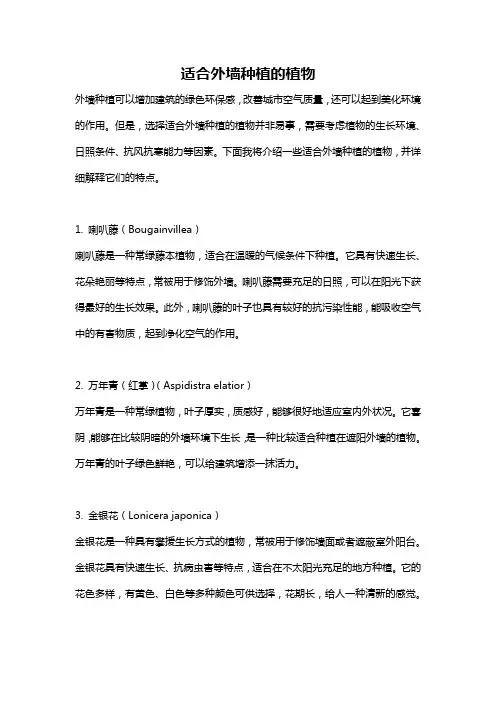 适合外墙种植的植物

外墙种植可以增加建筑的绿色环保感，改善城市空气质量，还可以起到美化环境的作用。但是，选择适合外墙种植的植物并非易事，需要考虑植物的生长环境、日照条件、抗风抗寒能力等因素。下面我将介绍一些适合外墙种植的植物，并详细解释它们的特点。

1. 喇叭藤（Bougainvillea）

喇叭藤是一种常绿藤本植物，适合在温暖的气候条件下种植。它具有快速生长、花朵艳丽等特点，常被用于修饰外墙。喇叭藤需要充足的日照，可以在阳光下获得最好的生长效果。此外，喇叭藤的叶子也具有较好的抗污染性能，能吸收空气中的有害物质，起到净化空气的作用。

2. 万年青（红掌）（Aspidistra elatior）

万年青是一种常绿植物，叶子厚实，质感好，能够很好地适应室内外状况。它喜阴，能够在比较阴暗的外墙环境下生长，是一种比较适合种植在遮阳外墙的植物。万年青的叶子绿色鲜艳，可以给建筑增添一抹活力。

3. 金银花（Lonicera japonica）

金银花是一种具有攀援生长方式的植物，常被用于修饰墙面或者遮蔽室外阳台。金银花具有快速生长、抗病虫害等特点，适合在不太阳光充足的地方种植。它的花色多样，有黄色、白色等多种颜色可供选择，花期长，给人一种清新的感觉。